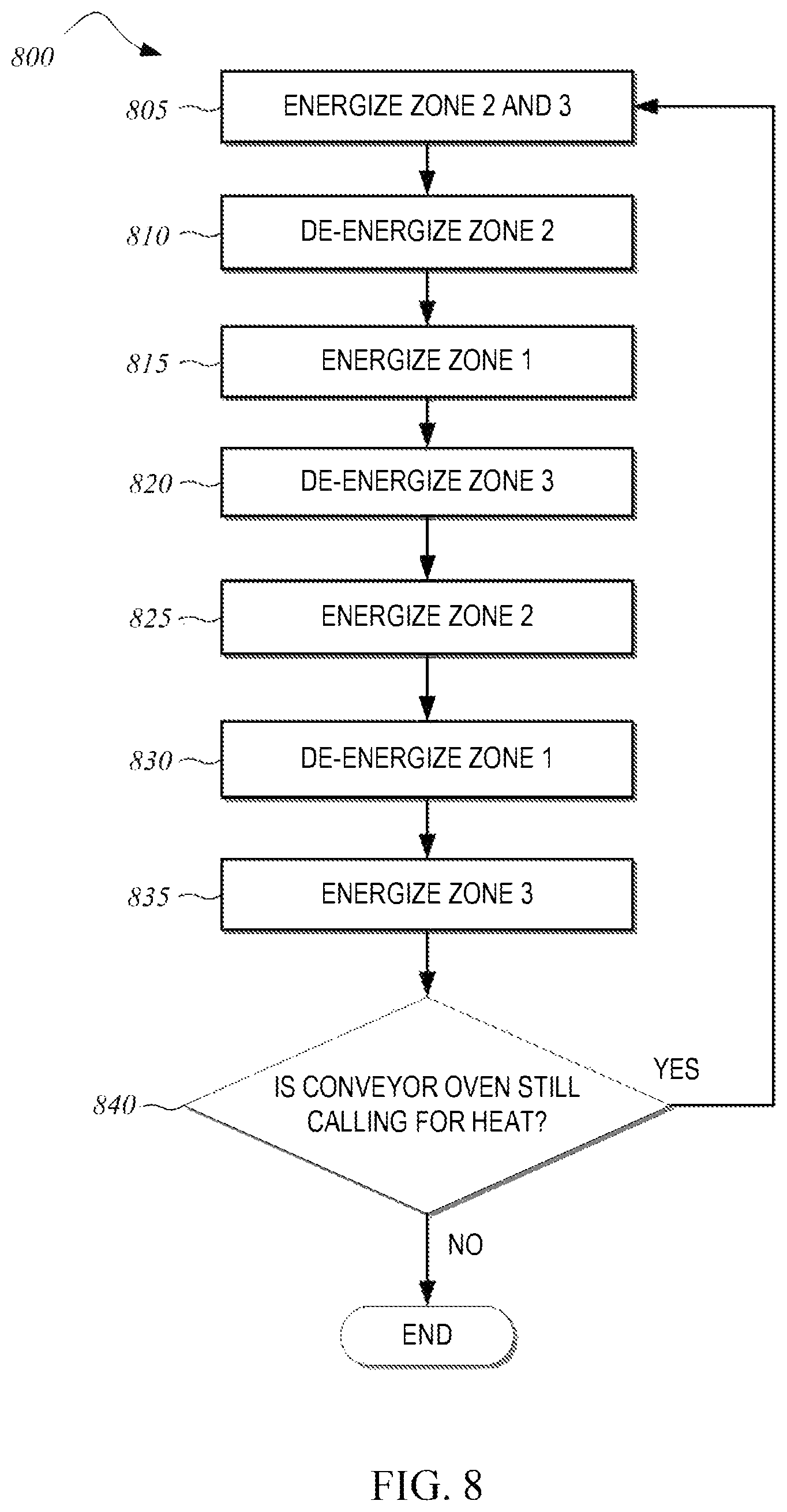 800

805 ENERGIZE ZONE 2 AND 3

810 DE-ENERGIZE ZONE 2

815 ENERGIZE ZONE 1

820 DE-ENERGIZE ZONE 3

825 ENERGIZE ZONE 2

830 DE-ENERGIZE ZONE 1

835 ENERGIZE ZONE 3

840 IS CONVEYOR OVEN STILL CALLING FOR HEAT?

YES

NO

END

FIG. 8